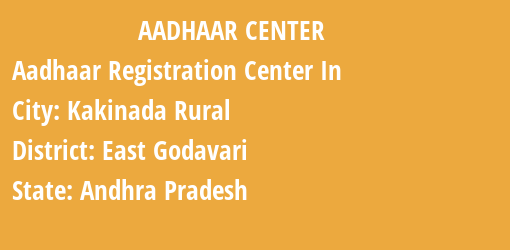 AADHAAR CENTER

Aadhaar Registration Center In

City: Kakinada Rural

District: East Godavari

State: Andhra Pradesh